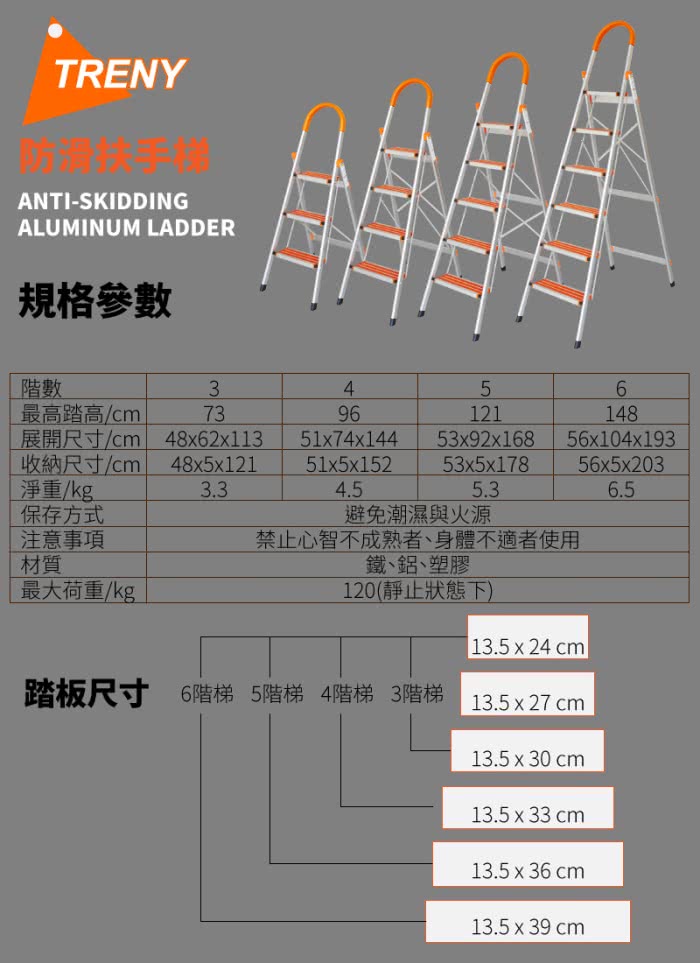 TRENY

防滑扶手梯

ANTI-SKIDDING ALUMINUM LADDER

規格參數

| 階數 | 3 | 4 | 5 | 6 |
|---|---|---|---|---|
| 最高踏高/cm | 73 | 96 | 121 | 148 |
| 展開尺寸/cm | 48x62x113 | 51x74x144 | 53x92x168 | 56x104x193 |
| 收納尺寸/cm | 48x5x121 | 51x5x152 | 53x5x178 | 56x5x203 |
| 淨重/kg | 3.3 | 4.5 | 5.3 | 6.5 |
| 保存方式 | 避免潮濕與火源 | | | |
| 注意事項 | 禁止心智不成熟者、身體不適者使用 | | | |
| 材質 | 鐵、鋁、塑膠 | | | |
| 最大荷重/kg | 120(靜止狀態下) | | | |

踏板尺寸

6階梯 5階梯 4階梯 3階梯

13.5 x 24 cm

13.5 x 27 cm

13.5 x 30 cm

13.5 x 33 cm

13.5 x 36 cm

13.5 x 39 cm